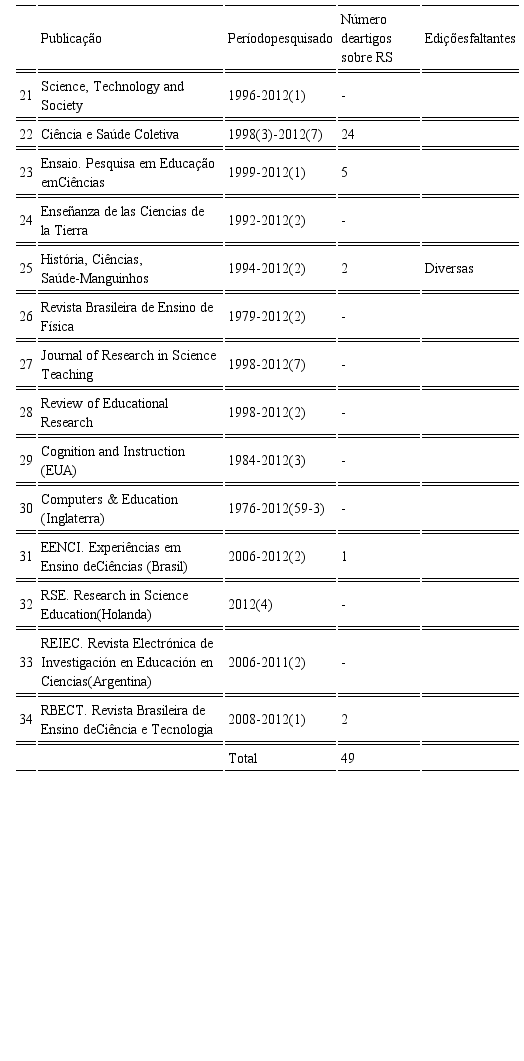 |  | Publicação | Períodopesquisado | Número deartigos sobre RS | Ediçõesfaltantes |
|---|---|---|---|---|
| 21 | Science, Technology and Society | 1996-2012(1) | - |  |
| 22 | Ciência e Saúde Coletiva | 1998(3)-2012(7) | 24 |  |
| 23 | Ensaio. Pesquisa em Educação emCiências | 1999-2012(1) | 5 |  |
| 24 | Enseñanza de las Ciencias de la Tierra | 1992-2012(2) | - |  |
| 25 | História, Ciências, Saúde-Manguinhos | 1994-2012(2) | 2 | Diversas |
| 26 | Revista Brasileira de Ensino de Física | 1979-2012(2) | - |  |
| 27 | Journal of Research in Science Teaching | 1998-2012(7) | - |  |
| 28 | Review of Educational Research | 1998-2012(2) | - |  |
| 29 | Cognition and Instruction (EUA) | 1984-2012(3) | - |  |
| 30 | Computers & Education (Inglaterra) | 1976-2012(59-3) | - |  |
| 31 | EENCI. Experiências em Ensino deCiências (Brasil) | 2006-2012(2) | 1 |  |
| 32 | RSE. Research in Science Education(Holanda) | 2012(4) | - |  |
| 33 | REIEC. Revista Electrónica de Investigación en Educación en Ciencias(Argentina) | 2006-2011(2) | - |  |
| 34 | RBECT. Revista Brasileira de Ensino deCiência e Tecnologia | 2008-2012(1) | 2 |  |
|  |  | Total | 49 |  |